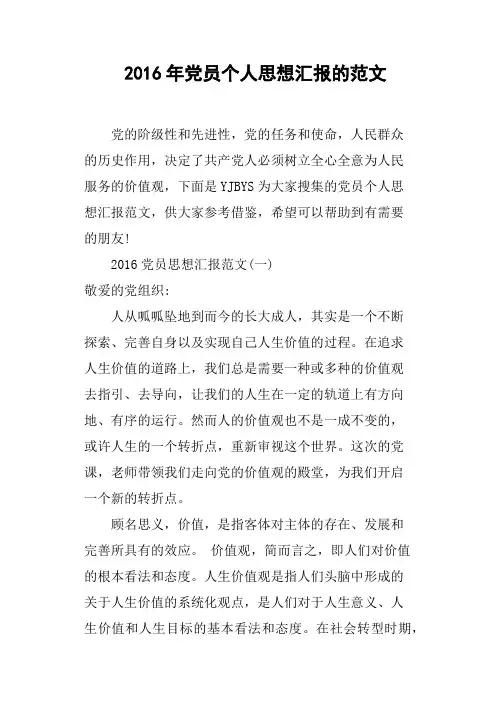 2016年党员个人思想汇报的范文

党的阶级性和先进性，党的任务和使命，人民群众的历史作用，决定了共产党人必须树立全心全意为人民服务的价值观，下面是YJBYS为大家搜集的党员个人思想汇报范文，供大家参考借鉴，希望可以帮助到有需要的朋友!

2016党员思想汇报范文(一)

敬爱的党组织：

人从呱呱坠地到而今的长大成人，其实是一个不断探索、完善自身以及实现自己人生价值的过程。在追求人生价值的道路上，我们总是需要一种或多种的价值观去指引、去导向，让我们的人生在一定的轨道上有方向地、有序的运行。然而人的价值观也不是一成不变的，或许人生的一个转折点，重新审视这个世界。这次的党课，老师带领我们走向党的价值观的殿堂，为我们开启一个新的转折点。

顾名思义，价值，是指客体对主体的存在、发展和完善所具有的效应。 价值观，简而言之，即人们对价值的根本看法和态度。人生价值观是指人们头脑中形成的关于人生价值的系统化观点，是人们对于人生意义、人生价值和人生目标的基本看法和态度。在社会转型时期，